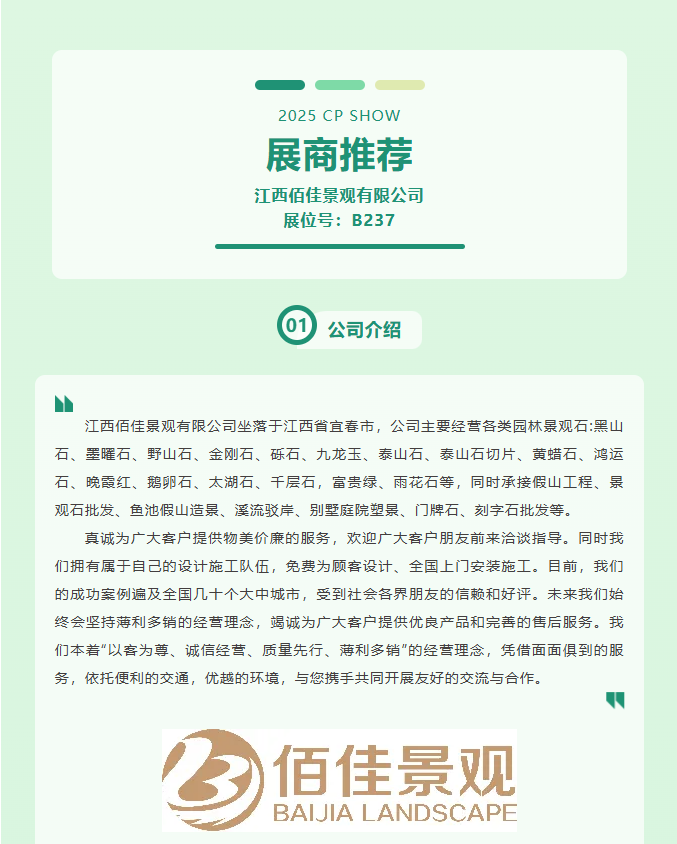 2025 CP SHOW

展商推荐

江西佰佳景观有限公司
展位号：B237

01 公司介绍

江西佰佳景观有限公司坐落于江西省宜春市，公司主要经营各类园林景观石:黑山石、墨曜石、野山石、金刚石、砾石、九龙玉、泰山石、泰山石切片、黄蜡石、鸿运石、晚霞红、鹅卵石、太湖石、千层石，富贵绿、雨花石等，同时承接假山工程、景观石批发、鱼池假山造景、溪流驳岸、别墅庭院塑景、门牌石、刻字石批发等。

真诚为广大客户提供物美价廉的服务，欢迎广大客户朋友前来洽谈指导。同时我们拥有属于自己的设计施工队伍，免费为顾客设计、全国上门安装施工。目前，我们的成功案例遍及全国几十个大中城市，受到社会各界朋友的信赖和好评。未来我们始终会坚持薄利多销的经营理念，竭诚为广大客户提供优良产品和完善的售后服务。我们本着“以客为尊、诚信经营、质量先行、薄利多销”的经营理念，凭借面面俱到的服务，依托便利的交通，优越的环境，与您携手共同开展友好的交流与合作。

佰佳景观
BAIJIA LANDSCAPE